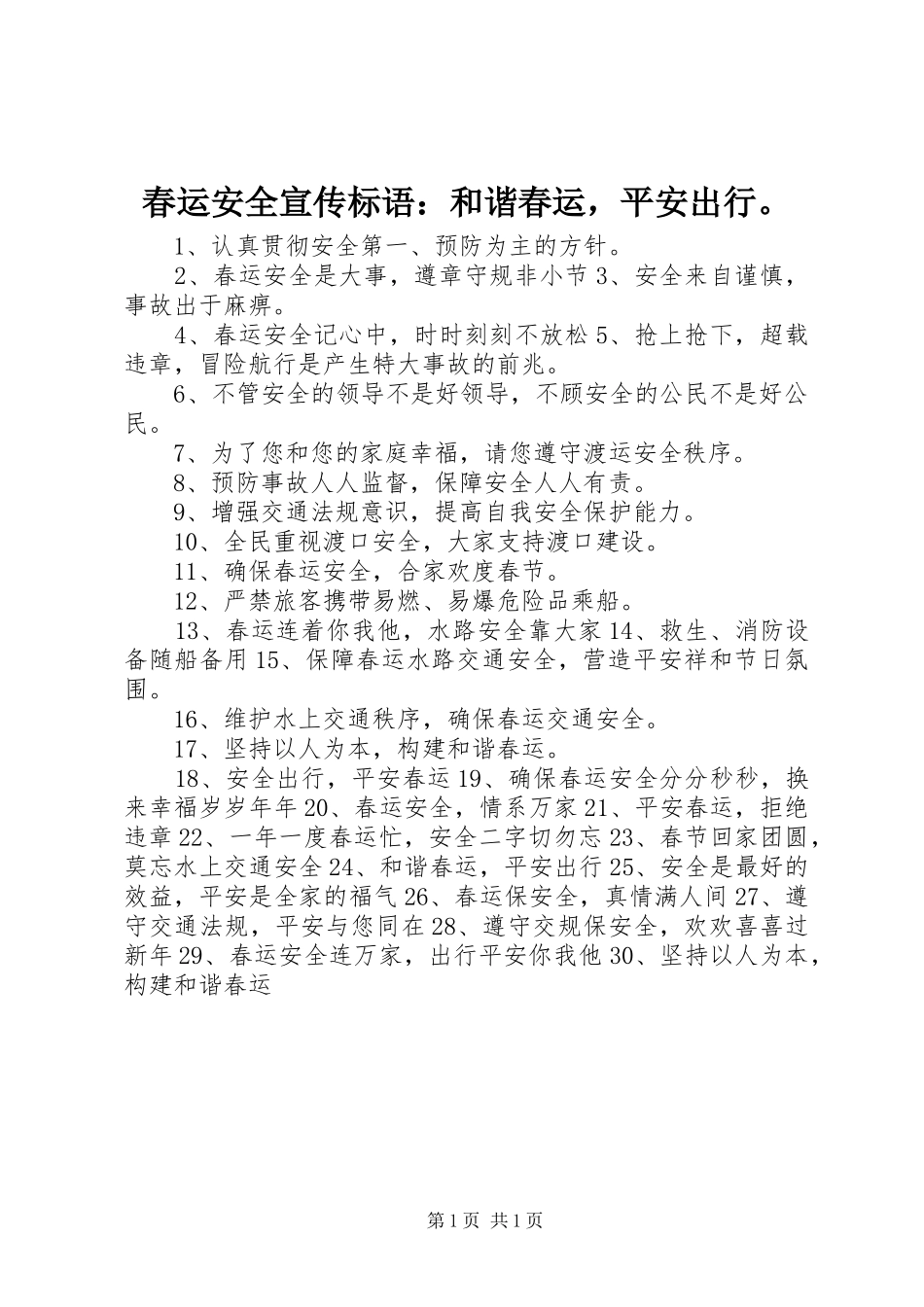 春运安全宣传标语：和谐春运，平安出行。

1、认真贯彻安全第一、预防为主的方针。

2、春运安全是大事，遵章守规非小节 3、安全来自谨慎，事故出于麻痹。

4、春运安全记心中，时时刻刻不放松 5、抢上抢下，超载违章，冒险航行是产生特大事故的前兆。

6、不管安全的领导不是好领导，不顾安全的公民不是好公民。

7、为了您和您的家庭幸福，请您遵守渡运安全秩序。

8、预防事故人人监督，保障安全人人有责。

9、增强交通法规意识，提高自我安全保护能力。

10、全民重视渡口安全，大家支持渡口建设。

11、确保春运安全，合家欢度春节。

12、严禁旅客携带易燃、易爆危险品乘船。

13、春运连着你我他，水路安全靠大家 14、救生、消防设备随船备用 15、保障春运水路交通安全，营造平安祥和节日氛围。

16、维护水上交通秩序，确保春运交通安全。

17、坚持以人为本，构建和谐春运。

18、安全出行，平安春运 19、确保春运安全分分秒秒，换来幸福岁岁年年 20、春运安全，情系万家 21、平安春运，拒绝违章 22、一年一度春运忙，安全二字切勿忘 23、春节回家团圆，莫忘水上交通安全 24、和谐春运，平安出行 25、安全是最好的效益，平安是全家的福气 26、春运保安全，真情满人间 27、遵守交通法规，平安与您同在 28、遵守交规保安全，欢欢喜喜过新年 29、春运安全连万家，出行平安你我他 30、坚持以人为本，构建和谐春运

第 1 页 共 1 页